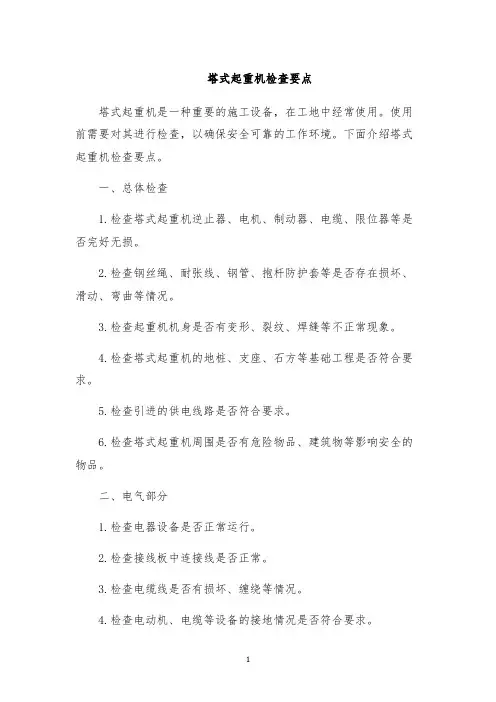 塔式起重机检查要点

塔式起重机是一种重要的施工设备，在工地中经常使用。使用前需要对其进行检查，以确保安全可靠的工作环境。下面介绍塔式起重机检查要点。

一、总体检查

1. 检查塔式起重机逆止器、电机、制动器、电缆、限位器等是否完好无损。

2. 检查钢丝绳、耐张线、钢管、抱杆防护套等是否存在损坏、滑动、弯曲等情况。

3. 检查起重机机身是否有变形、裂纹、焊缝等不正常现象。

4. 检查塔式起重机的地桩、支座、石方等基础工程是否符合要求。

5. 检查引进的供电线路是否符合要求。

6. 检查塔式起重机周围是否有危险物品、建筑物等影响安全的物品。

二、电气部分

1. 检查电器设备是否正常运行。

2. 检查接线板中连接线是否正常。

3. 检查电缆线是否有损坏、缠绕等情况。

4. 检查电动机、电缆等设备的接地情况是否符合要求。

1